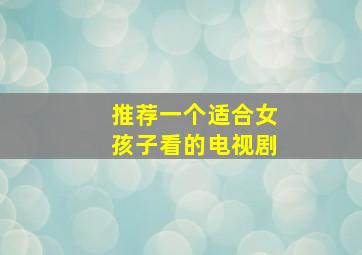 推荐一个适合女孩子看的电视剧